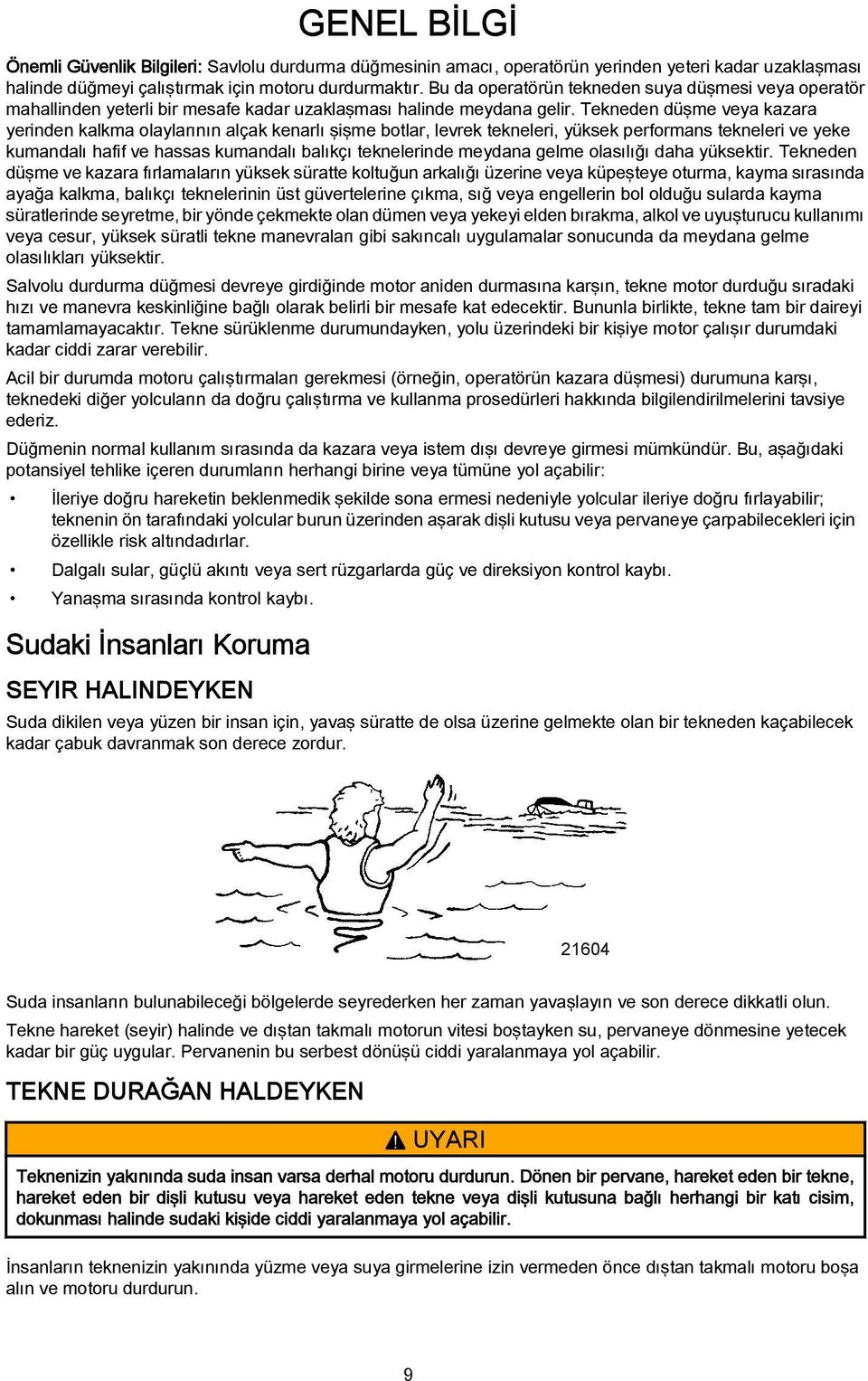 GENEL BİLGİ

Önemli Güvenlik Bilgileri: Savlolu durdurma düğmesinin amacı, operatörün yerinden yeteri kadar uzaklaşması halinde düğmeyi çalıştırmak için motoru durdurmaktır. Bu da operatörün tekneden suya düşmesi veya operatör mahallinden yeterli bir mesafe kadar uzaklaşması halinde meydana gelir. Tekneden düşme veya kazara yerinden kalkma olaylarının alçak kenarlı şişme botlar, levrek tekneleri, yüksek performans tekneleri ve yeke kumandalı hafif ve hassas kumandalı balıkçı teknelerinde meydana gelme olasılığı daha yüksektir. Tekneden düşme ve kazara fırlamaların yüksek süratte koltuğun arkalığı üzerine veya küpeşteye oturma, kayma sırasında ayağa kalkma, balıkçı teknelerinin üst güvertelerine çıkma, sığ veya engellerin bol olduğu sularda kayma süratlerinde seyretme, bir yönde çekmekte olan dümen veya yekeyi elden bırakma, alkol ve uyuşturucu kullanımı veya cesur, yüksek süratli tekne manevraları gibi sakıncalı uygulamalar sonucunda da meydana gelme olasılıkları yüksektir.

Salvolu durdurma düğmesi devreye girdiğinde motor aniden durmasına karşın, tekne motor durduğu sıradaki hızı ve manevra keskinliğine bağlı olarak belirli bir mesafe kat edecektir. Bununla birlikte, tekne tam bir daireyi tamamlamayacaktır. Tekne sürüklenme durumundayken, yolu üzerindeki bir kişiye motor çalışır durumdaki kadar ciddi zarar verebilir.

Acil bir durumda motoru çalıştırmaları gerekmesi (örneğin, operatörün kazara düşmesi) durumuna karşı, teknedeki diğer yolcuların da doğru çalıştırma ve kullanma prosedürleri hakkında bilgilendirilmelerini tavsiye ederiz.

Düğmenin normal kullanım sırasında da kazara veya istem dışı devreye girmesi mümkündür. Bu, aşağıdaki potansiyel tehlike içeren durumların herhangi birine veya tümüne yol açabilir:

• İleriye doğru hareketin beklenmedik şekilde sona ermesi nedeniyle yolcular ileriye doğru fırlayabilir; teknenin ön tarafındaki yolcular burun üzerinden aşarak dişli kutusu veya pervaneye çarpabilecekleri için özellikle risk altındadırlar.

• Dalgalı sular, güçlü akıntı veya sert rüzgarlarda güç ve direksiyon kontrol kaybı.

• Yanaşma sırasında kontrol kaybı.

Sudaki İnsanları Koruma

SEYIR HALINDEYKEN

Suda dikilen veya yüzen bir insan için, yavaş süratte de olsa üzerine gelmekte olan bir tekneden kaçabilecek kadar çabuk davranmak son derece zordur.

21604

Suda insanların bulunabileceği bölgelerde seyrederken her zaman yavaşlayın ve son derece dikkatli olun.

Tekne hareket (seyir) halinde ve dıştan takmalı motorun vitesi boştayken su, pervaneye dönmesine yetecek kadar bir güç uygular. Pervanenin bu serbest dönüşü ciddi yaralanmaya yol açabilir.

TEKNE DURAĞAN HALDEYKEN

UYARI

Teknenizin yakınında suda insan varsa derhal motoru durdurun. Dönen bir pervane, hareket eden bir tekne, hareket eden bir dişli kutusu veya hareket eden tekne veya dişli kutusuna bağlı herhangi bir katı cisim, dokunması halinde sudaki kişide ciddi yaralanmaya yol açabilir.

İnsanların teknenizin yakınında yüzme veya suya girmelerine izin vermeden önce dıştan takmalı motoru boşa alın ve motoru durdurun.

9